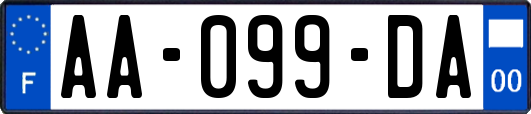 F

AA-099-DA

00